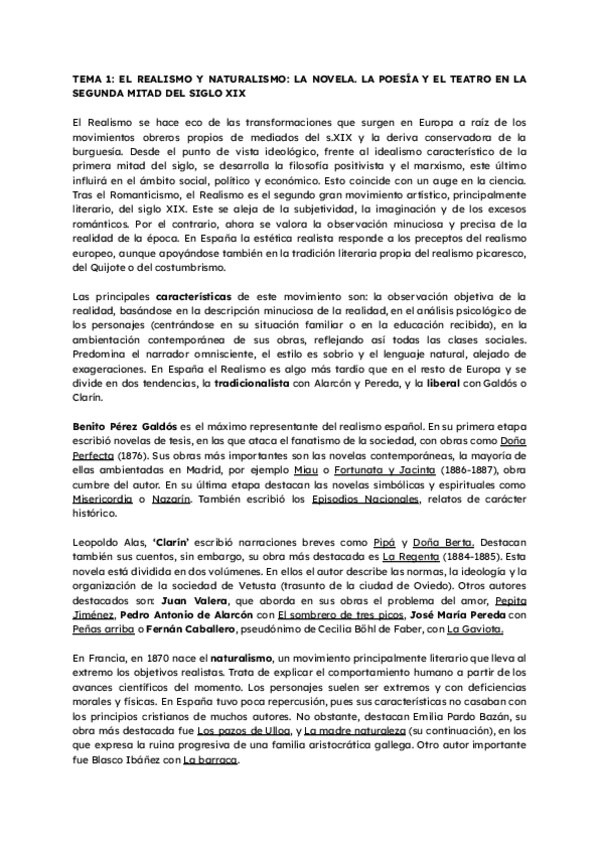 TEMA 1: EL REALISMO Y NATURALISMO: LA NOVELA. LA POESÍA Y EL TEATRO EN LA SEGUNDA MITAD DEL SIGLO XIX

El Realismo se hace eco de las transformaciones que surgen en Europa a raíz de los movimientos obreros propios de mediados del s.XIX y la deriva conservadora de la burguesía. Desde el punto de vista ideológico, frente al idealismo característico de la primera mitad del siglo, se desarrolla la filosofía positivista y el marxismo, este último influirá en el ámbito social, político y económico. Esto coincide con un auge en la ciencia. Tras el Romanticismo, el Realismo es el segundo gran movimiento artístico, principalmente literario, del siglo XIX. Este se aleja de la subjetividad, la imaginación y de los excesos románticos. Por el contrario, ahora se valora la observación minuciosa y precisa de la realidad de la época. En España la estética realista responde a los preceptos del realismo europeo, aunque apoyándose también en la tradición literaria propia del realismo picaresco, del Quijote o del costumbrismo.

Las principales características de este movimiento son: la observación objetiva de la realidad, basándose en la descripción minuciosa de la realidad, en el análisis psicológico de los personajes (centrándose en su situación familiar o en la educación recibida), en la ambientación contemporánea de sus obras, reflejando así todas las clases sociales. Predomina el narrador omnisciente, el estilo es sobrio y el lenguaje natural, alejado de exageraciones. En España el Realismo es algo más tardío que en el resto de Europa y se divide en dos tendencias, la tradicionalista con Alarcón y Pereda, y la liberal con Galdós o Clarín.

Benito Pérez Galdós es el máximo representante del realismo español. En su primera etapa escribió novelas de tesis, en las que ataca el fanatismo de la sociedad, con obras como Doña Perfecta (1876). Sus obras más importantes son las novelas contemporáneas, la mayoría de ellas ambientadas en Madrid, por ejemplo Miau o Fortunata y Jacinta (1886-1887), obra cumbre del autor. En su última etapa destacan las novelas simbólicas y espirituales como Misericordia o Nazarín. También escribió los Episodios Nacionales, relatos de carácter histórico.

Leopoldo Alas, 'Clarín' escribió narraciones breves como Pipá y Doña Berta. Destacan también sus cuentos, sin embargo, su obra más destacada es La Regenta (1884-1885). Esta novela está dividida en dos volúmenes. En ellos el autor describe las normas, la ideología y la organización de la sociedad de Vetusta (trasunto de la ciudad de Oviedo). Otros autores destacados son: Juan Valera, que aborda en sus obras el problema del amor, Pepita Jiménez, Pedro Antonio de Alarcón con El sombrero de tres picos, José María Pereda con Peñas arriba o Fernán Caballero, pseudónimo de Cecilia Böhl de Faber, con La Gaviota.

En Francia, en 1870 nace el naturalismo, un movimiento principalmente literario que lleva al extremo los objetivos realistas. Trata de explicar el comportamiento humano a partir de los avances científicos del momento. Los personajes suelen ser extremos y con deficiencias morales y físicas. En España tuvo poca repercusión, pues sus características no casaban con los principios cristianos de muchos autores. No obstante, destacan Emilia Pardo Bazán, su obra más destacada fue Los pazos de Ulloa, y La madre naturaleza (su continuación), en los que expresa la ruina progresiva de una familia aristocrática gallega. Otro autor importante fue Blasco Ibáñez con La barraca.